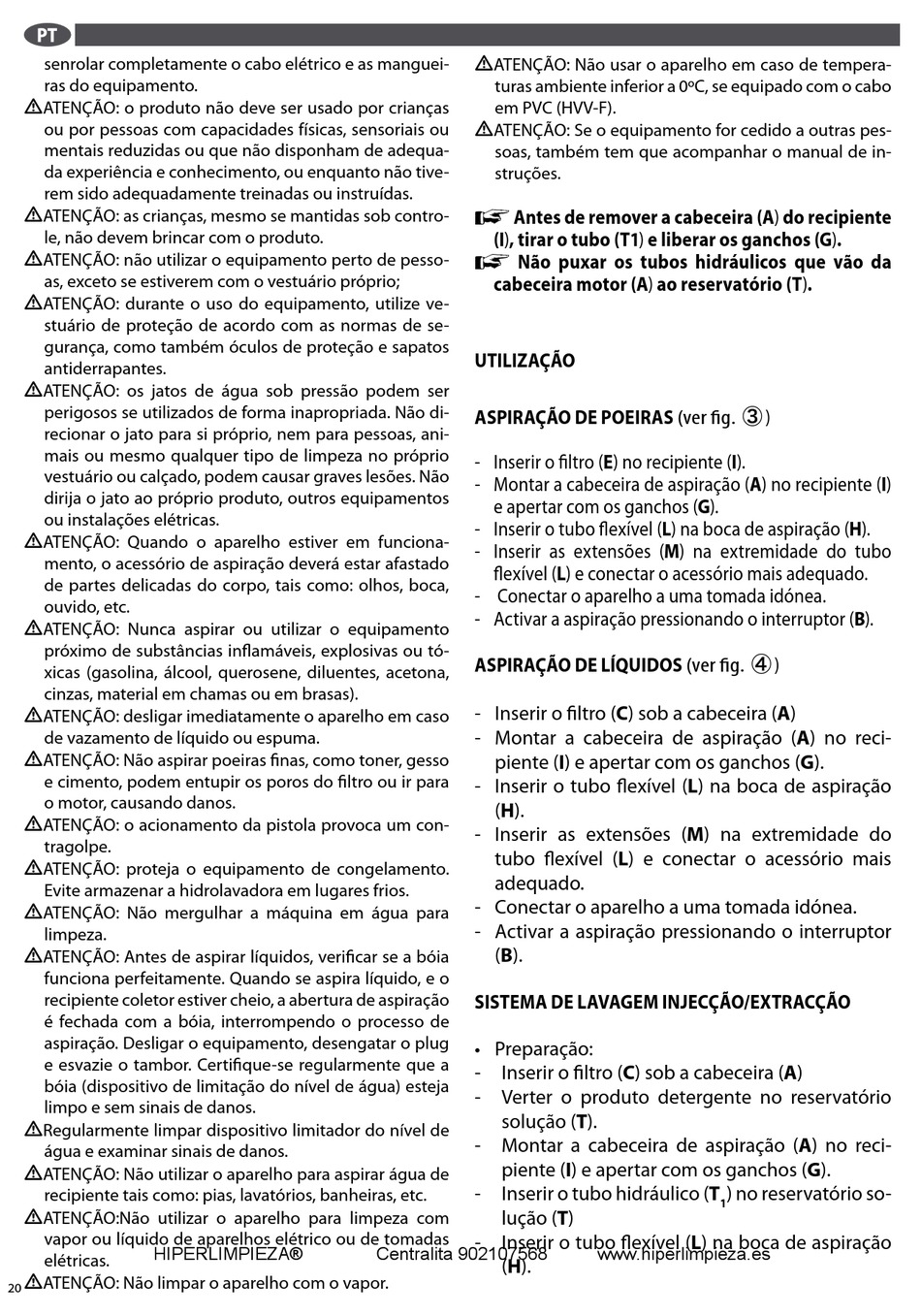 PT

senrolar completamente o cabo elétrico e as mangueiras do equipamento.

⚠ATENÇÃO: o produto não deve ser usado por crianças ou por pessoas com capacidades físicas, sensoriais ou mentais reduzidas ou que não disponham de adequada experiência e conhecimento, ou enquanto não tiverem sido adequadamente treinadas ou instruídas.

⚠ATENÇÃO: as crianças, mesmo se mantidas sob controle, não devem brincar com o produto.

⚠ATENÇÃO: não utilizar o equipamento perto de pessoas, exceto se estiverem com o vestuário próprio;

⚠ATENÇÃO: durante o uso do equipamento, utilize vestuário de proteção de acordo com as normas de segurança, como também óculos de proteção e sapatos antiderrapantes.

⚠ATENÇÃO: os jatos de água sob pressão podem ser perigosos se utilizados de forma inapropriada. Não direcionar o jato para si próprio, nem para pessoas, animais ou mesmo qualquer tipo de limpeza no próprio vestuário ou calçado, podem causar graves lesões. Não dirija o jato ao próprio produto, outros equipamentos ou instalações elétricas.

⚠ATENÇÃO: Quando o aparelho estiver em funcionamento, o acessório de aspiração deverá estar afastado de partes delicadas do corpo, tais como: olhos, boca, ouvido, etc.

⚠ATENÇÃO: Nunca aspirar ou utilizar o equipamento próximo de substâncias inflamáveis, explosivas ou tóxicas (gasolina, álcool, querosene, diluentes, acetona, cinzas, material em chamas ou em brasas).

⚠ATENÇÃO: desligar imediatamente o aparelho em caso de vazamento de líquido ou espuma.

⚠ATENÇÃO: Não aspirar poeiras finas, como toner, gesso e cimento, podem entupir os poros do filtro ou ir para o motor, causando danos.

⚠ATENÇÃO: o acionamento da pistola provoca um contragolpe.

⚠ATENÇÃO: proteja o equipamento de congelamento. Evite armazenar a hidrolavadora em lugares frios.

⚠ATENÇÃO: Não mergulhar a máquina em água para limpeza.

⚠ATENÇÃO: Antes de aspirar líquidos, verificar se a bóia funciona perfeitamente. Quando se aspira líquido, e o recipiente coletor estiver cheio, a abertura de aspiração é fechada com a bóia, interrompendo o processo de aspiração. Desligar o equipamento, desengatar o plug e esvazie o tambor. Certifique-se regularmente que a bóia (dispositivo de limitação do nível de água) esteja limpo e sem sinais de danos.

⚠Regularmente limpar dispositivo limitador do nível de água e examinar sinais de danos.

⚠ATENÇÃO: Não utilizar o aparelho para aspirar água de recipiente tais como: pias, lavatórios, banheiras, etc.

⚠ATENÇÃO:Não utilizar o aparelho para limpeza com vapor ou líquido de aparelhos elétrico ou de tomadas elétricas.

⚠ATENÇÃO: Não limpar o aparelho com o vapor.

⚠ATENÇÃO: Não usar o aparelho em caso de temperaturas ambiente inferior a 0ºC, se equipado com o cabo em PVC (HVV-F).

⚠ATENÇÃO: Se o equipamento for cedido a outras pessoas, também tem que acompanhar o manual de instruções.

☞ Antes de remover a cabeceira (A) do recipiente (I), tirar o tubo (T1) e liberar os ganchos (G).

☞ Não puxar os tubos hidráulicos que vão da cabeceira motor (A) ao reservatório (T).

UTILIZAÇÃO

ASPIRAÇÃO DE POEIRAS (ver fig. ③)

- Inserir o filtro (E) no recipiente (I).
- Montar a cabeceira de aspiração (A) no recipiente (I) e apertar com os ganchos (G).
- Inserir o tubo flexível (L) na boca de aspiração (H).
- Inserir as extensões (M) na extremidade do tubo flexível (L) e conectar o acessório mais adequado.
- Conectar o aparelho a uma tomada idónea.
- Activar a aspiração pressionando o interruptor (B).

ASPIRAÇÃO DE LÍQUIDOS (ver fig. ④)

- Inserir o filtro (C) sob a cabeceira (A)
- Montar a cabeceira de aspiração (A) no recipiente (I) e apertar com os ganchos (G).
- Inserir o tubo flexível (L) na boca de aspiração (H).
- Inserir as extensões (M) na extremidade do tubo flexível (L) e conectar o acessório mais adequado.
- Conectar o aparelho a uma tomada idónea.
- Activar a aspiração pressionando o interruptor (B).

SISTEMA DE LAVAGEM INJECÇÃO/EXTRACÇÃO

• Preparação:
- Inserir o filtro (C) sob a cabeceira (A)
- Verter o produto detergente no reservatório solução (T).
- Montar a cabeceira de aspiração (A) no recipiente (I) e apertar com os ganchos (G).
- Inserir o tubo hidráulico ($T_1$) no reservatório solução (T)
- Inserir o tubo flexível (L) na boca de aspiração (H).

HIPERLIMPIEZA® Centralita 902107568 www.hiperlimpieza.es

20